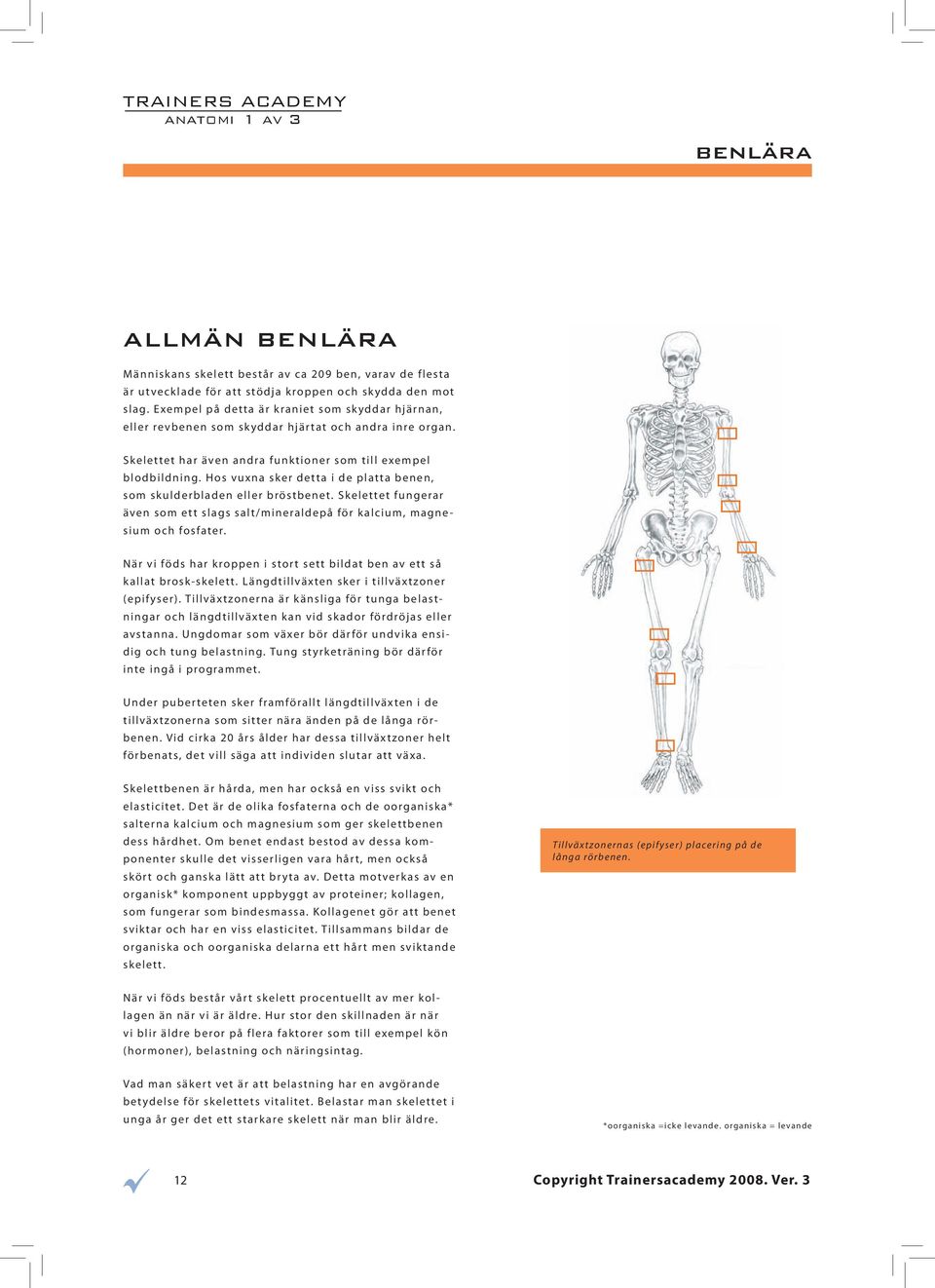 TRAINERS ACADEMY
ANATOMI 1 AV 3

BENLÄRA

ALLMÄN BENLÄRA

Människans skelett består av ca 209 ben, varav de flesta är utvecklade för att stödja kroppen och skydda den mot slag. Exempel på detta är kraniet som skyddar hjärnan, eller revbenen som skyddar hjärtat och andra inre organ.

Skelettet har även andra funktioner som till exempel blodbildning. Hos vuxna sker detta i de platta benen, som skulderbladen eller bröstbenet. Skelettet fungerar även som ett slags salt/mineraldepå för kalcium, magnesium och fosfater.

När vi föds har kroppen i stort sett bildat ben av ett så kallat brosk-skelett. Längdtillväxten sker i tillväxtzoner (epifyser). Tillväxtzonerna är känsliga för tunga belastningar och längdtillväxten kan vid skador fördröjas eller avstanna. Ungdomar som växer bör därför undvika ensidig och tung belastning. Tung styrketräning bör därför inte ingå i programmet.

Under puberteten sker framförallt längdtillväxten i de tillväxtzonerna som sitter nära änden på de långa rörbenen. Vid cirka 20 års ålder har dessa tillväxtzoner helt förbenats, det vill säga att individen slutar att växa.

Skelettbenen är hårda, men har också en viss svikt och elasticitet. Det är de olika fosfaterna och de oorganiska* salterna kalcium och magnesium som ger skelettbenen dess hårdhet. Om benet endast bestod av dessa komponenter skulle det visserligen vara hårt, men också skört och ganska lätt att bryta av. Detta motverkas av en organisk* komponent uppbyggt av proteiner; kollagen, som fungerar som bindesmassa. Kollagenet gör att benet sviktar och har en viss elasticitet. Tillsammans bildar de organiska och oorganiska delarna ett hårt men sviktande skelett.

När vi föds består vårt skelett procentuellt av mer kollagen än när vi är äldre. Hur stor den skillnaden är när vi blir äldre beror på flera faktorer som till exempel kön (hormoner), belastning och näringsintag.

Vad man säkert vet är att belastning har en avgörande betydelse för skelettets vitalitet. Belastar man skelettet i unga år ger det ett starkare skelett när man blir äldre.

Tillväxtzonernas (epifyser) placering på de långa rörbenen.

*oorganiska =icke levande. organiska = levande

12

Copyright Trainersacademy 2008. Ver. 3